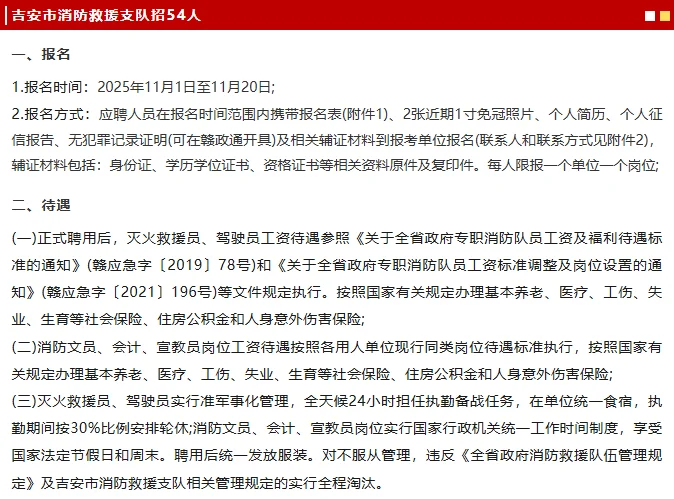 吉安市消防救援支队招54人

一、报名

1.报名时间：2025年11月1日至11月20日;

2.报名方式：应聘人员在报名时间范围内携带报名表(附件1)、2张近期1寸免冠照片、个人简历、个人征信报告、无犯罪记录证明(可在赣政通开具)及相关辅证材料到报考单位报名(联系人和联系方式见附件2)，辅证材料包括：身份证、学历学位证书、资格证书等相关资料原件及复印件。每人限报一个单位一个岗位;

二、待遇

(一)正式聘用后，灭火救援员、驾驶员工资待遇参照《关于全省政府专职消防队员工资及福利待遇标准的通知》(赣应急字〔2019〕78号)和《关于全省政府专职消防队员工资标准调整及岗位设置的通知》(赣应急字〔2021〕196号)等文件规定执行。按照国家有关规定办理基本养老、医疗、工伤、失业、生育等社会保险、住房公积金和人身意外伤害保险;

(二)消防文员、会计、宣教员岗位工资待遇按照各用人单位现行同类岗位待遇标准执行，按照国家有关规定办理基本养老、医疗、工伤、失业、生育等社会保险、住房公积金和人身意外伤害保险;

(三)灭火救援员、驾驶员实行准军事化管理，全天候24小时担任执勤备战任务，在单位统一食宿，执勤期间按30%比例安排轮休;消防文员、会计、宣教员岗位实行国家行政机关统一工作时间制度，享受国家法定节假日和周末。聘用后统一发放服装。对不服从管理，违反《全省政府消防救援队伍管理规定》及吉安市消防救援支队相关管理规定的实行全程淘汰。